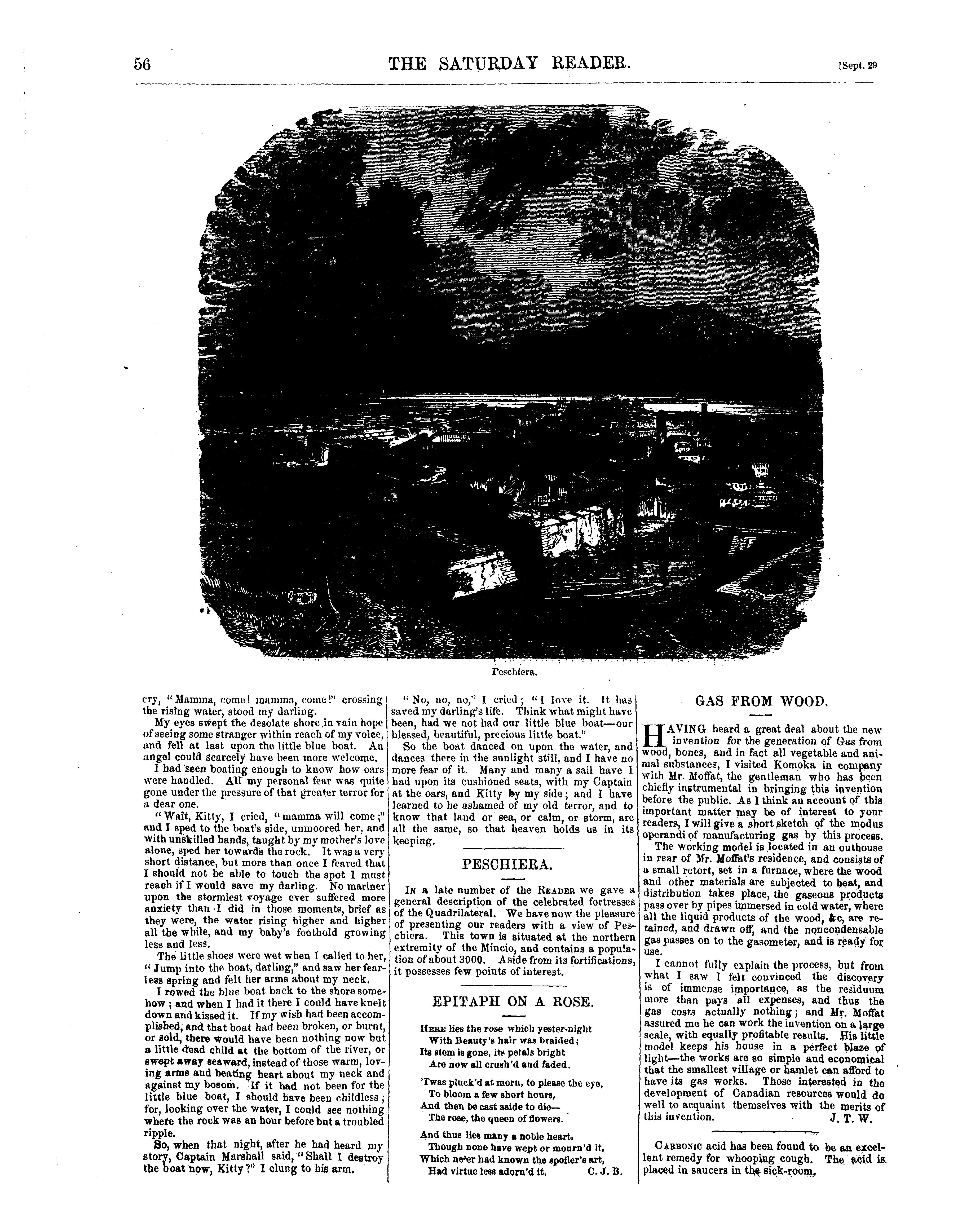 56 THE SATURDAY READER. [Sept. 29

Peschiera.

cry, "Mamma, come! mamma, come!" crossing the rising water, stood my darling.

My eyes swept the desolate shore in vain hope of seeing some stranger within reach of my voice, and fell at last upon the little blue boat. An angel could scarcely have been more welcome.

I had seen boating enough to know how oars were handled. All my personal fear was quite gone under the pressure of that greater terror for a dear one.

"Wait, Kitty, I cried, "mamma will come;" and I sped to the boat's side, unmoored her, and with unskilled hands, taught by my mother's love alone, sped her towards the rock. It was a very short distance, but more than once I feared that I should not be able to touch the spot I must reach if I would save my darling. No mariner upon the stormiest voyage ever suffered more anxiety than I did in those moments, brief as they were, the water rising higher and higher all the while, and my baby's foothold growing less and less.

The little shoes were wet when I called to her, "Jump into the boat, darling," and saw her fearless spring and felt her arms about my neck.

I rowed the blue boat back to the shore somehow; and when I had it there I could have knelt down and kissed it. If my wish had been accomplished, and that boat had been broken, or burnt, or sold, there would have been nothing now but a little dead child at the bottom of the river, or swept away seaward, instead of those warm, loving arms and beating heart about my neck and against my bosom. If it had not been for the little blue boat, I should have been childless; for, looking over the water, I could see nothing where the rock was an hour before but a troubled ripple.

So, when that night, after he had heard my story, Captain Marshall said, "Shall I destroy the boat now, Kitty?" I clung to his arm.

"No, no, no," I cried; "I love it. It has saved my darling's life. Think what might have been, had we not had our little blue boat—our blessed, beautiful, precious little boat."

So the boat danced on upon the water, and dances there in the sunlight still, and I have no more fear of it. Many and many a sail have I had upon its cushioned seats, with my Captain at the oars, and Kitty by my side; and I have learned to be ashamed of my old terror, and to know that land or sea, or calm, or storm, are all the same, so that heaven holds us in its keeping.

PESCHIERA.

In a late number of the Reader we gave a general description of the celebrated fortresses of the Quadrilateral. We have now the pleasure of presenting our readers with a view of Peschiera. This town is situated at the northern extremity of the Mincio, and contains a population of about 3000. Aside from its fortifications, it possesses few points of interest.

EPITAPH ON A ROSE.

Here lies the rose which yester-night
With Beauty's hair was braided;
Its stem is gone, its petals bright
Are now all crush'd and faded.

'Twas pluck'd at morn, to please the eye,
To bloom a few short hours,
And then be cast aside to die—
The rose, the queen of flowers.

And thus lies many a noble heart,
Though none have wept or mourn'd it,
Which ne'er had known the spoiler's art,
Had virtue less adorn'd it. C. J. B.

GAS FROM WOOD.

Having heard a great deal about the new invention for the generation of Gas from wood, bones, and in fact all vegetable and animal substances, I visited Komoka in company with Mr. Moffat, the gentleman who has been chiefly instrumental in bringing this invention before the public. As I think an account of this important matter may be of interest to your readers, I will give a short sketch of the modus operandi of manufacturing gas by this process.

The working model is located in an outhouse in rear of Mr. Moffat's residence, and consists of a small retort, set in a furnace, where the wood and other materials are subjected to heat, and distribution takes place, the gaseous products pass over by pipes immersed in cold water, where all the liquid products of the wood, &c, are retained, and drawn off, and the noncondensable gas passes on to the gasometer, and is ready for use.

I cannot fully explain the process, but from what I saw I felt convinced the discovery is of immense importance, as the residuum more than pays all expenses, and thus the gas costs actually nothing; and Mr. Moffat assured me he can work the invention on a large scale, with equally profitable results. His little model keeps his house in a perfect blaze of light—the works are so simple and economical that the smallest village or hamlet can afford to have its gas works. Those interested in the development of Canadian resources would do well to acquaint themselves with the merits of this invention. J. T. W.

Carbonic acid has been found to be an excellent remedy for whooping cough. The acid is placed in saucers in the sick-room.